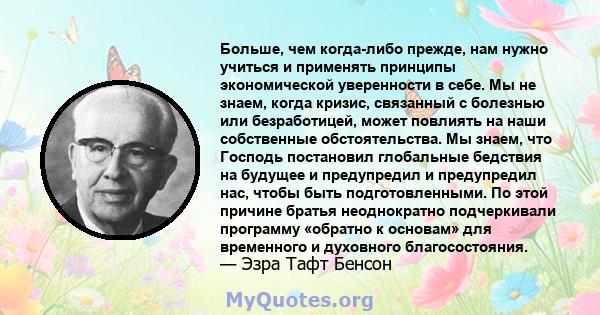 Больше, чем когда-либо прежде, нам нужно учиться и применять принципы экономической уверенности в себе. Мы не знаем, когда кризис, связанный с болезнью или безработицей, может повлиять на наши собственные обстоятельства. Мы знаем, что Господь постановил глобальные бедствия на будущее и предупредил и предупредил нас, чтобы быть подготовленными. По этой причине братья неоднократно подчеркивали программу «обратно к основам» для временного и духовного благосостояния.
— Эзра Тафт Бенсон

MyQuotes.org